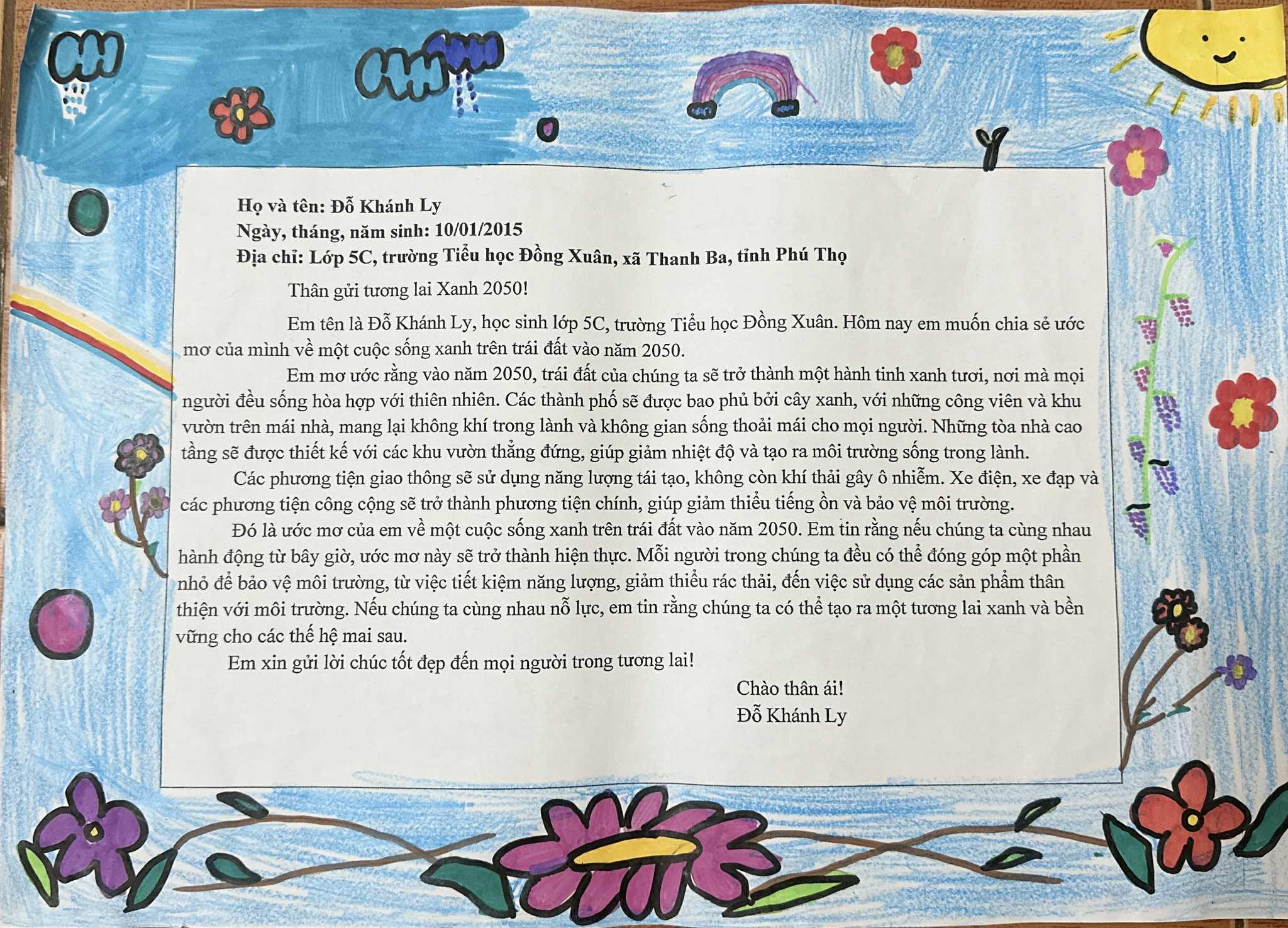 Họ và tên: Đỗ Khánh Ly
Ngày, tháng, năm sinh: 10/01/2015
Địa chỉ: Lớp 5C, trường Tiểu học Đồng Xuân, xã Thanh Ba, tỉnh Phú Thọ

Thân gửi tương lai Xanh 2050!

Em tên là Đỗ Khánh Ly, học sinh lớp 5C, trường Tiểu học Đồng Xuân. Hôm nay em muốn chia sẻ ước mơ của mình về một cuộc sống xanh trên trái đất vào năm 2050.

Em mơ ước rằng vào năm 2050, trái đất của chúng ta sẽ trở thành một hành tinh xanh tươi, nơi mà mọi người đều sống hòa hợp với thiên nhiên. Các thành phố sẽ được bao phủ bởi cây xanh, với những công viên và khu vườn trên mái nhà, mang lại không khí trong lành và không gian sống thoải mái cho mọi người. Những tòa nhà cao tầng sẽ được thiết kế với các khu vườn thẳng đứng, giúp giảm nhiệt độ và tạo ra môi trường sống trong lành.

Các phương tiện giao thông sẽ sử dụng năng lượng tái tạo, không còn khí thải gây ô nhiễm. Xe điện, xe đạp và các phương tiện công cộng sẽ trở thành phương tiện chính, giúp giảm thiểu tiếng ồn và bảo vệ môi trường.

Đó là ước mơ của em về một cuộc sống xanh trên trái đất vào năm 2050. Em tin rằng nếu chúng ta cùng nhau hành động từ bây giờ, ước mơ này sẽ trở thành hiện thực. Mỗi người trong chúng ta đều có thể đóng góp một phần nhỏ để bảo vệ môi trường, từ việc tiết kiệm năng lượng, giảm thiểu rác thải, đến việc sử dụng các sản phẩm thân thiện với môi trường. Nếu chúng ta cùng nhau nỗ lực, em tin rằng chúng ta có thể tạo ra một tương lai xanh và bền vững cho các thế hệ mai sau.

Em xin gửi lời chúc tốt đẹp đến mọi người trong tương lai!

Chào thân ái!
Đỗ Khánh Ly